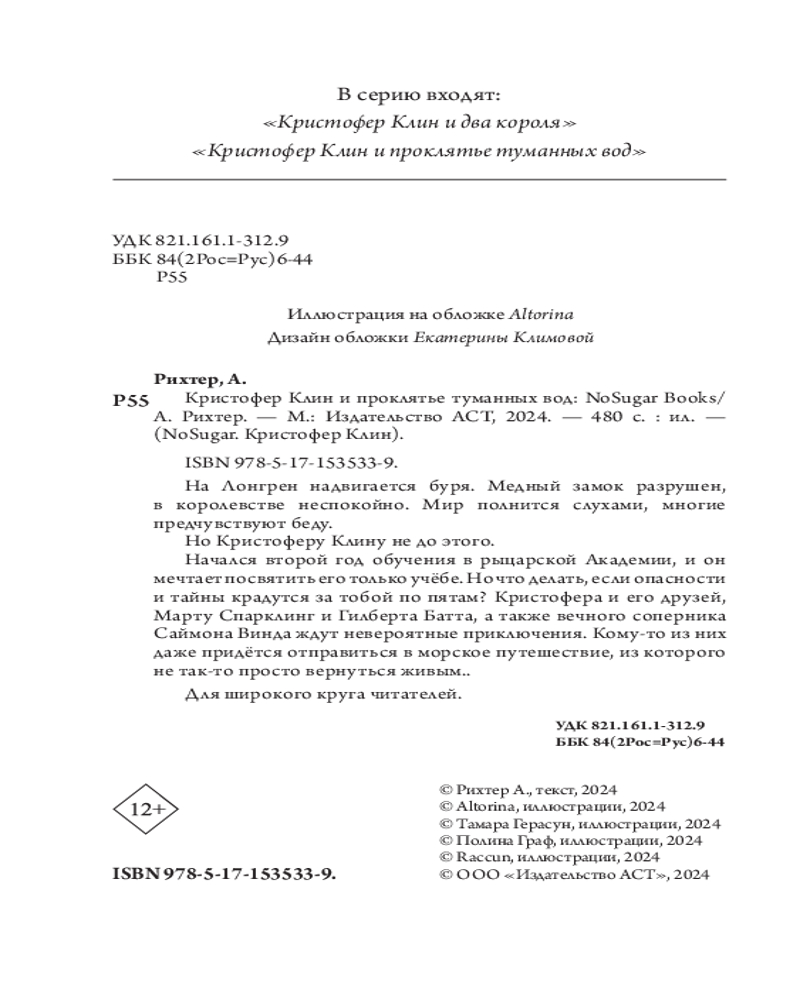 В серию входят:
«Кристофер Клин и два короля»
«Кристофер Клин и проклятье туманных вод»

УДК 821.161.1-312.9
ББК 84(2Рос=Рус)6-44
Р55

Иллюстрация на обложке Altorina
Дизайн обложки Екатерины Климовой

Рихтер, А.
Р55 Кристофер Клин и проклятье туманных вод: NoSugar Books/ А. Рихтер. — М.: Издательство АСТ, 2024. — 480 с. : ил. — (NoSugar. Кристофер Клин).

ISBN 978-5-17-153533-9.

На Лонгрен надвигается буря. Медный замок разрушен, в королевстве неспокойно. Мир полнится слухами, многие предчувствуют беду.

Но Кристоферу Клину не до этого.

Начался второй год обучения в рыцарской Академии, и он мечтает посвятить его только учёбе. Но что делать, если опасности и тайны крадутся за тобой по пятам? Кристофера и его друзей, Марту Спарклинг и Гилберта Батта, а также вечного соперника Саймона Винда ждут невероятные приключения. Кому-то из них даже придётся отправиться в морское путешествие, из которого не так-то просто вернуться живым..

Для широкого круга читателей.

УДК 821.161.1-312.9
ББК 84(2Рос=Рус)6-44

12+

ISBN 978-5-17-153533-9.

© Рихтер А., текст, 2024
© Altorina, иллюстрации, 2024
© Тамара Герасун, иллюстрации, 2024
© Полина Граф, иллюстрации, 2024
© Raccun, иллюстрации, 2024
© ООО «Издательство АСТ», 2024